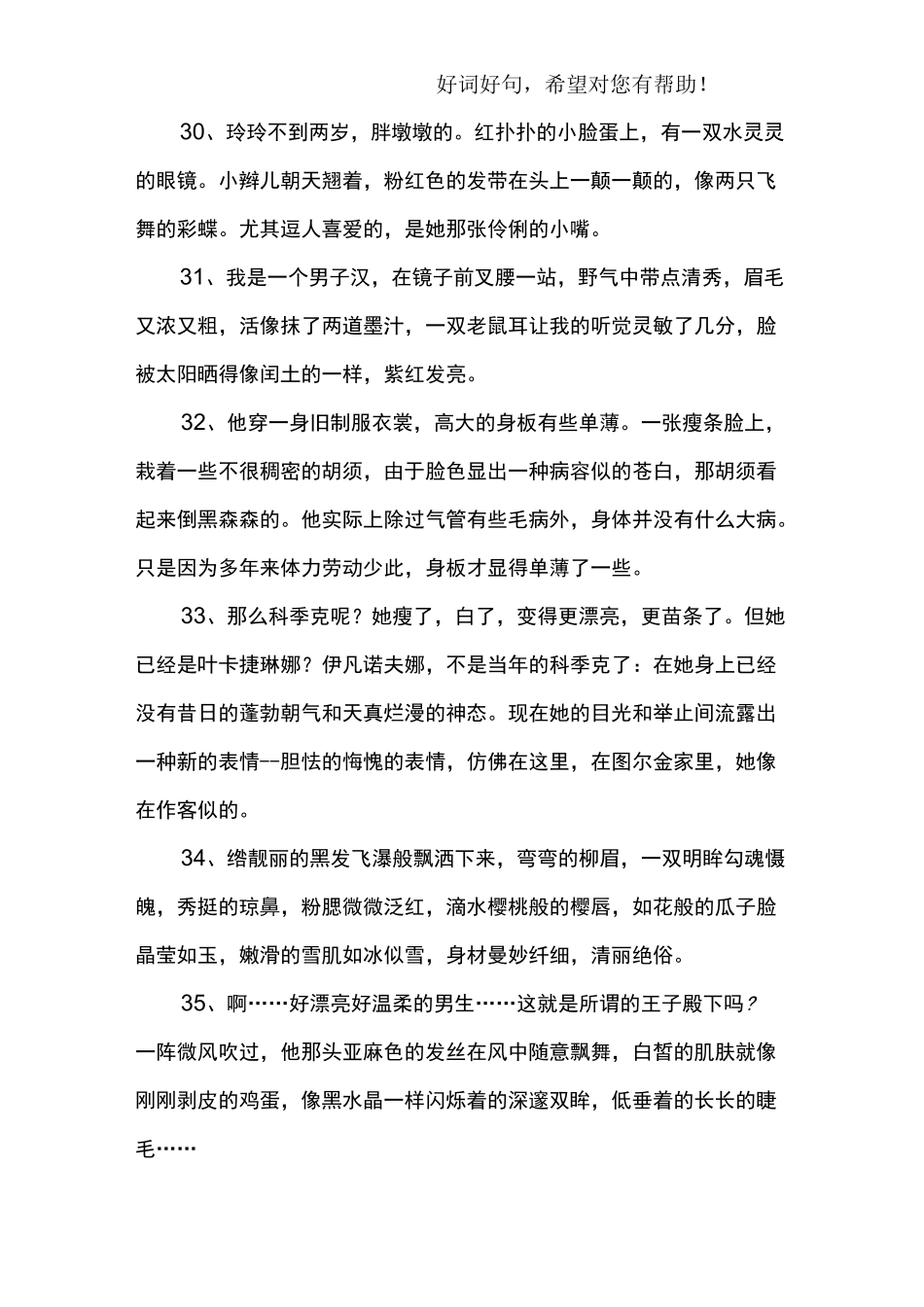 好词好句，希望对您有帮助！

30、玲玲不到两岁，胖墩墩的。红扑扑的小脸蛋上，有一双水灵灵的眼镜。小辫儿朝天翘着，粉红色的发带在头上一颠一颠的，像两只飞舞的彩蝶。尤其逗人喜爱的，是她那张伶俐的小嘴。

31、我是一个男子汉，在镜子前叉腰一站，野气中带点清秀，眉毛又浓又粗，活像抹了两道墨汁，一双老鼠耳让我的听觉灵敏了几分，脸被太阳晒得像闰土的一样，紫红发亮。

32、他穿一身旧制服衣裳，高大的身板有些单薄。一张瘦条脸上，栽着一些不很稠密的胡须，由于脸色显出一种病容似的苍白，那胡须看起来倒黑森森的。他实际上除过气管有些毛病外，身体并没有什么大病。只是因为多年来体力劳动少此，身板才显得单薄了一些。

33、那么科季克呢？她瘦了，白了，变得更漂亮，更苗条了。但她已经是叶卡捷琳娜？伊凡诺夫娜，不是当年的科季克了：在她身上已经没有昔日的蓬勃朝气和天真烂漫的神态。现在她的目光和举止间流露出一种新的表情--胆怯的悔愧的表情，仿佛在这里，在图尔金家里，她像在作客似的。

34、绺靓丽的黑发飞瀑般飘洒下来，弯弯的柳眉，一双明眸勾魂慑魄，秀挺的琼鼻，粉腮微微泛红，滴水樱桃般的樱唇，如花般的瓜子脸晶莹如玉，嫩滑的雪肌如冰似雪，身材曼妙纤细，清丽绝俗。

35、啊……好漂亮好温柔的男生……这就是所谓的王子殿下吗？一阵微风吹过，他那头亚麻色的发丝在风中随意飘舞，白皙的肌肤就像刚刚剥皮的鸡蛋，像黑水晶一样闪烁着的深邃双眸，低垂着的长长的睫毛……